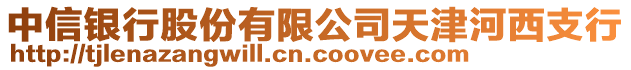 中信银行股份有限公司天津河西支行
http://tjlenazangwill.cn.coovee.com